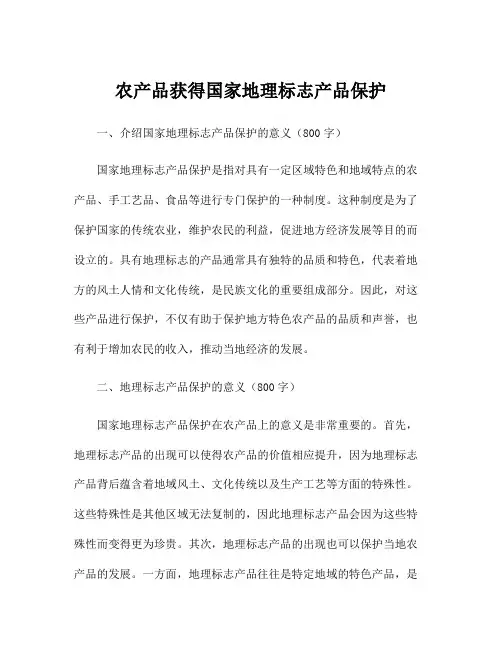 农产品获得国家地理标志产品保护

一、介绍国家地理标志产品保护的意义（800字）

国家地理标志产品保护是指对具有一定区域特色和地域特点的农产品、手工艺品、食品等进行专门保护的一种制度。这种制度是为了保护国家的传统农业，维护农民的利益，促进地方经济发展等目的而设立的。具有地理标志的产品通常具有独特的品质和特色，代表着地方的风土人情和文化传统，是民族文化的重要组成部分。因此，对这些产品进行保护，不仅有助于保护地方特色农产品的品质和声誉，也有利于增加农民的收入，推动当地经济的发展。

二、地理标志产品保护的意义（800字）

国家地理标志产品保护在农产品上的意义是非常重要的。首先，地理标志产品的出现可以使得农产品的价值相应提升，因为地理标志产品背后蕴含着地域风土、文化传统以及生产工艺等方面的特殊性。这些特殊性是其他区域无法复制的，因此地理标志产品会因为这些特殊性而变得更为珍贵。其次，地理标志产品的出现也可以保护当地农产品的发展。一方面，地理标志产品往往是特定地域的特色产品，是